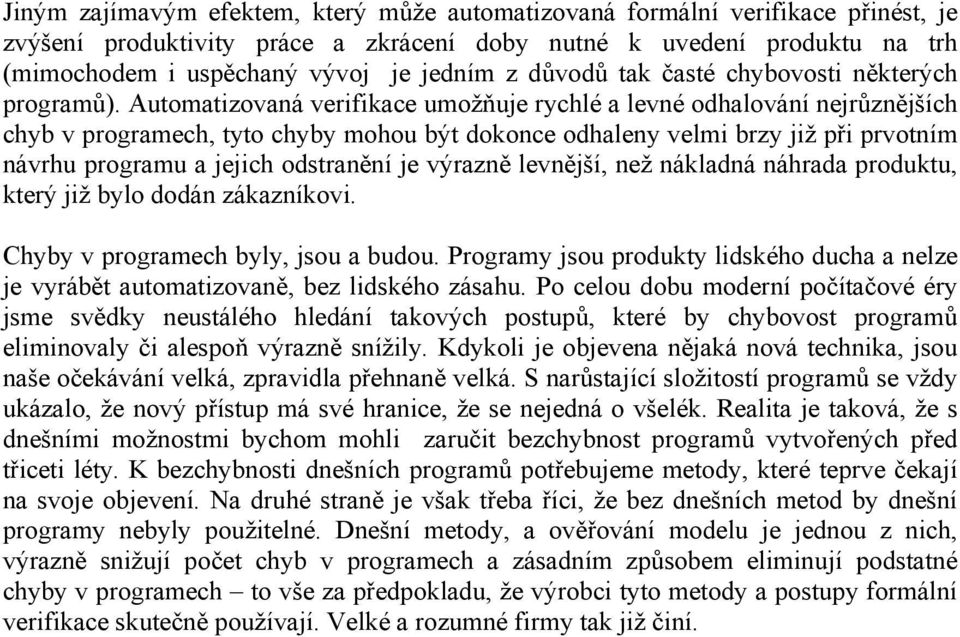 Jiným zajímavým efektem, který může automatizovaná formální verifikace přinést, je zvýšení produktivity práce a zkrácení doby nutné k uvedení produktu na trh (mimochodem i uspěchaný vývoj je jedním z důvodů tak časté chybovosti některých programů). Automatizovaná verifikace umožňuje rychlé a levné odhalování nejrůznějších chyb v programech, tyto chyby mohou být dokonce odhaleny velmi brzy již při prvotním návrhu programu a jejich odstranění je výrazně levnější, než nákladná náhrada produktu, který již bylo dodán zákazníkovi.

Chyby v programech byly, jsou a budou. Programy jsou produkty lidského ducha a nelze je vyrábět automatizovaně, bez lidského zásahu. Po celou dobu moderní počítačové éry jsme svědky neustálého hledání takových postupů, které by chybovost programů eliminovaly či alespoň výrazně snížily. Kdykoli je objevena nějaká nová technika, jsou naše očekávání velká, zpravidla přehnaně velká. S narůstající složitostí programů se vždy ukázalo, že nový přístup má své hranice, že se nejedná o všelék. Realita je taková, že s dnešními možnostmi bychom mohli zaručit bezchybnost programů vytvořených před třiceti léty. K bezchybnosti dnešních programů potřebujeme metody, které teprve čekají na svoje objevení. Na druhé straně je však třeba říci, že bez dnešních metod by dnešní programy nebyly použitelné. Dnešní metody, a ověřování modelu je jednou z nich, výrazně snižují počet chyb v programech a zásadním způsobem eliminují podstatné chyby v programech – to vše za předpokladu, že výrobci tyto metody a postupy formální verifikace skutečně používají. Velké a rozumné firmy tak již činí.